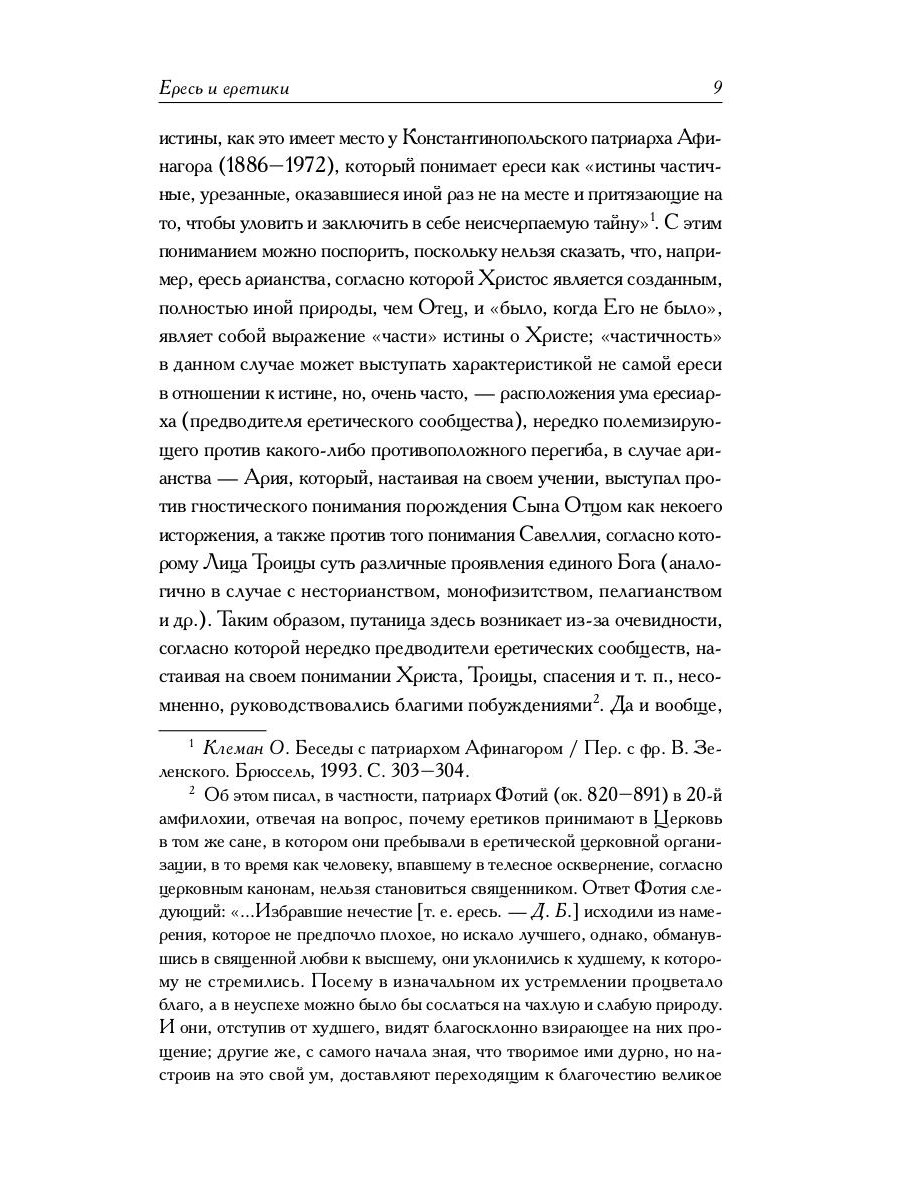 Ересь и еретики 9

истины, как это имеет место у Константинопольского патриарха Афинагора (1886—1972), который понимает ереси как «истины частичные, урезанные, оказавшиеся иной раз не на месте и притязающие на то, чтобы уловить и заключить в себе неисчерпаемую тайну»$^1$. С этим пониманием можно поспорить, поскольку нельзя сказать, что, например, ересь арианства, согласно которой Христос является созданным, полностью иной природы, чем Отец, и «было, когда Его не было», являет собой выражение «части» истины о Христе; «частичность» в данном случае может выступать характеристикой не самой ереси в отношении к истине, но, очень часто, — расположения ума ересиарха (предводителя еретического сообщества), нередко полемизирующего против какого-либо противоположного перегиба, в случае арианства — Ария, который, настаивая на своем учении, выступал против гностического понимания порождения Сына Отцом как некоего исторжения, а также против того понимания Савеллия, согласно которому Лица Троицы суть различные проявления единого Бога (аналогично в случае с несторианством, монофизитством, пелагианством и др.). Таким образом, путаница здесь возникает из-за очевидности, согласно которой нередко предводители еретических сообществ, настаивая на своем понимании Христа, Троицы, спасения и т. п., несомненно, руководствовались благими побуждениями$^2$. Да и вообще,

$^1$ Клеман О. Беседы с патриархом Афинагором / Пер. с фр. В. Зеленского. Брюссель, 1993. С. 303—304.

$^2$ Об этом писал, в частности, патриарх Фотий (ок. 820—891) в 20-й амфилохии, отвечая на вопрос, почему еретиков принимают в Церковь в том же сане, в котором они пребывали в еретической церковной организации, в то время как человеку, впавшему в телесное осквернение, согласно церковным канонам, нельзя становиться священником. Ответ Фотия следующий: «...Избравшие нечестие [т. е. ересь. — Д. Б.] исходили из намерения, которое не предпочло плохое, но искало лучшего, однако, обманувшись в священной любви к высшему, они уклонились к худшему, к которому не стремились. Посему в изначальном их устремлении процветало благо, а в неуспехе можно было бы сослаться на чахлую и слабую природу. И они, отступив от худшего, видят благосклонно взирающее на них прощение; другие же, с самого начала зная, что творимое ими дурно, но настроив на это свой ум, доставляют переходящим к благочестию великое